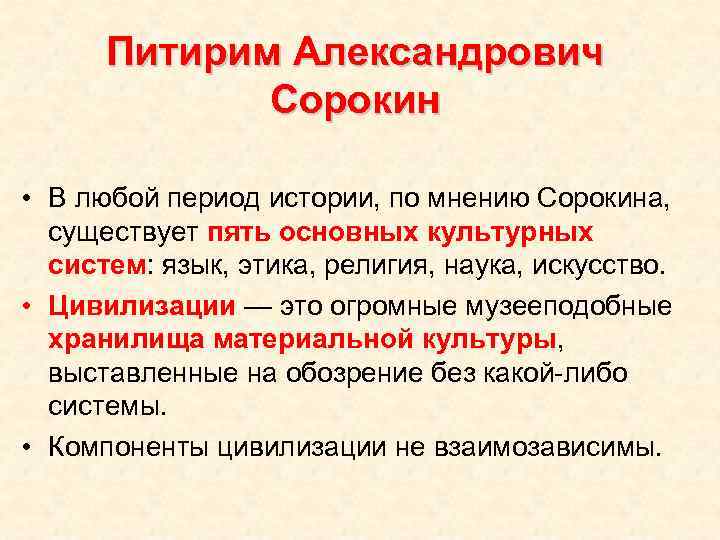 Питирим Александрович Сорокин

• В любой период истории, по мнению Сорокина, существует пять основных культурных систем: язык, этика, религия, наука, искусство.

• Цивилизации — это огромные музееподобные хранилища материальной культуры, выставленные на обозрение без какой-либо системы.

• Компоненты цивилизации не взаимозависимы.